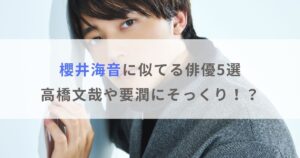 櫻井海音に似てる俳優5選
高橋文哉や要潤にそっくり！？